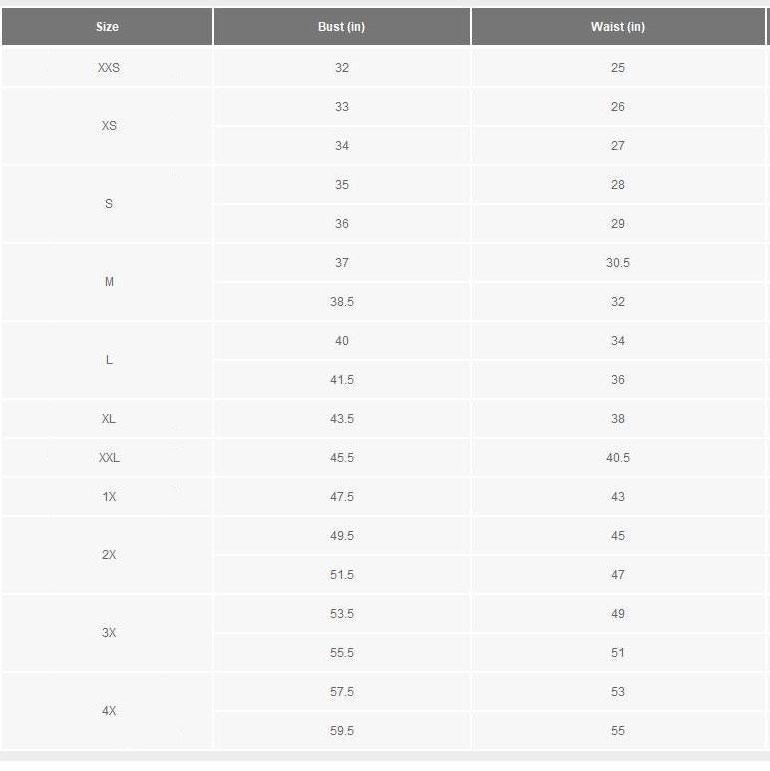 | Size | Bust (in) | Waist (in) |
|---|---|---|
| XXS | 32 | 25 |
| XS | 33 | 26 |
| | 34 | 27 |
| S | 35 | 28 |
| | 36 | 29 |
| M | 37 | 30.5 |
| | 38.5 | 32 |
| L | 40 | 34 |
| | 41.5 | 36 |
| XL | 43.5 | 38 |
| XXL | 45.5 | 40.5 |
| 1X | 47.5 | 43 |
| 2X | 49.5 | 45 |
| | 51.5 | 47 |
| 3X | 53.5 | 49 |
| | 55.5 | 51 |
| 4X | 57.5 | 53 |
| | 59.5 | 55 |